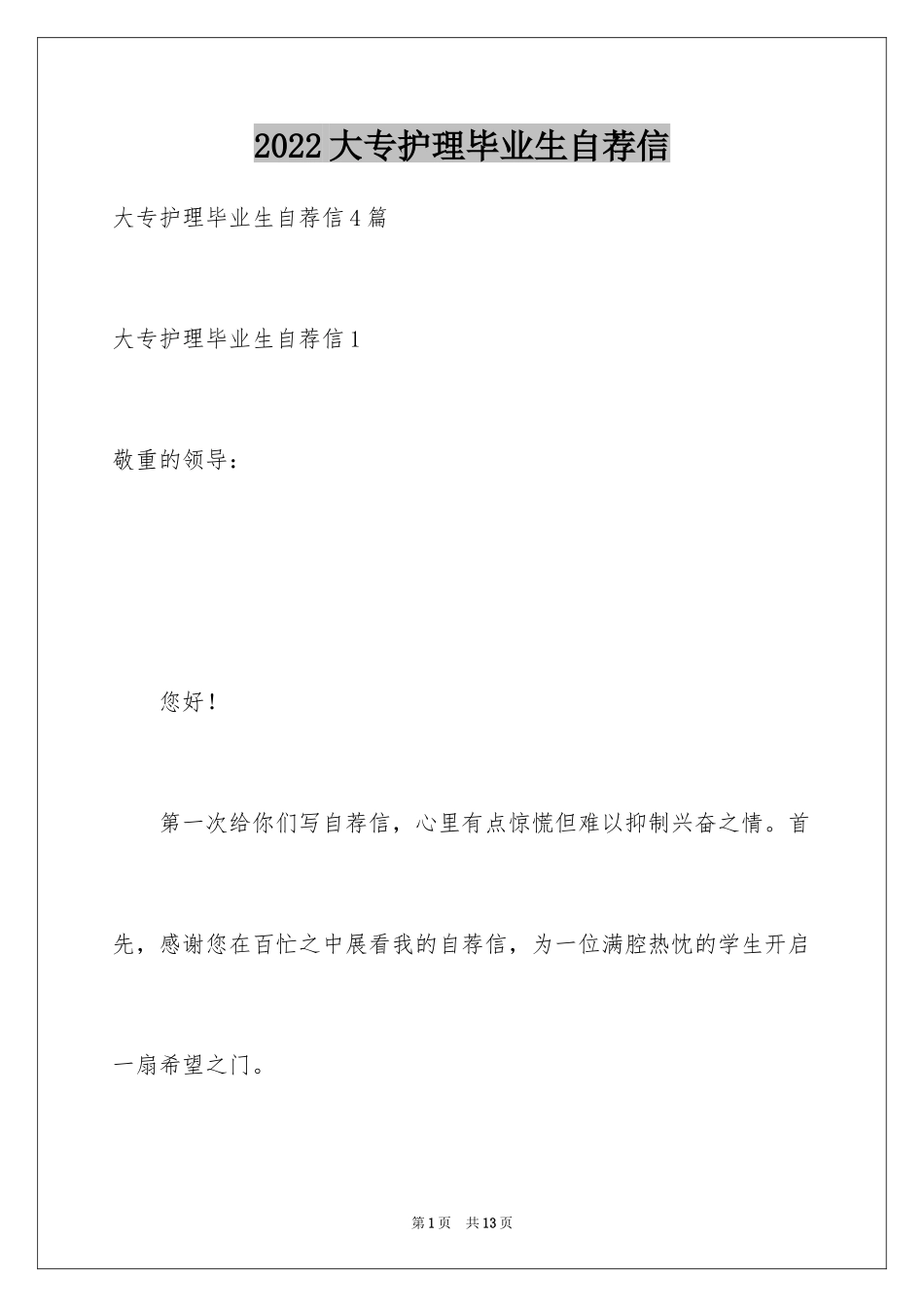 2022大专护理毕业生自荐信

大专护理毕业生自荐信4篇

大专护理毕业生自荐信1

敬重的领导：

您好！

第一次给你们写自荐信，心里有点惊慌但难以抑制兴奋之情。首先，感谢您在百忙之中展看我的自荐信，为一位满腔热忱的学生开启一扇希望之门。

第1页 共13页